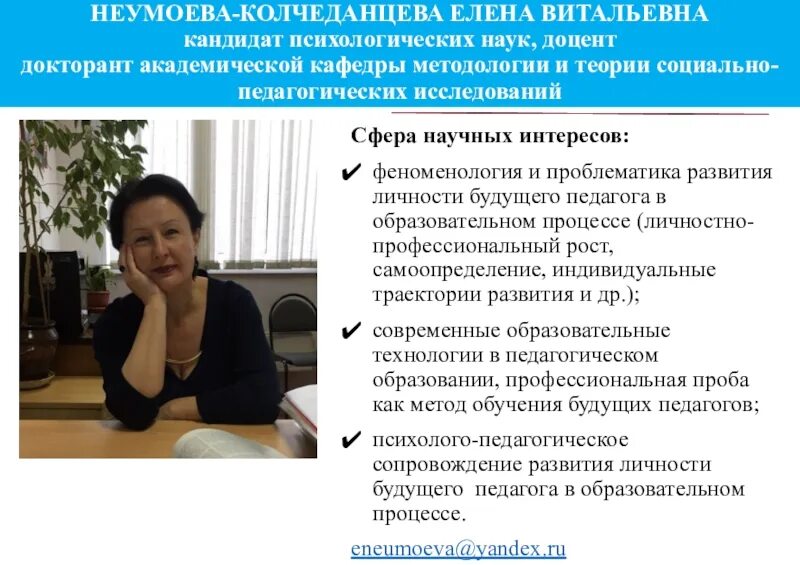 НЕУМОЕВА-КОЛЧЕДАНЦЕВА ЕЛЕНА ВИТАЛЬЕВНА
кандидат психологических наук, доцент
докторант академической кафедры методологии и теории социально-педагогических исследований

Сфера научных интересов:

✔ феноменология и проблематика развития личности будущего педагога в образовательном процессе (личностно-профессиональный рост, самоопределение, индивидуальные траектории развития и др.);

✔ современные образовательные технологии в педагогическом образовании, профессиональная проба как метод обучения будущих педагогов;

✔ психолого-педагогическое сопровождение развития личности будущего педагога в образовательном процессе.

eneumoeva@yandex.ru